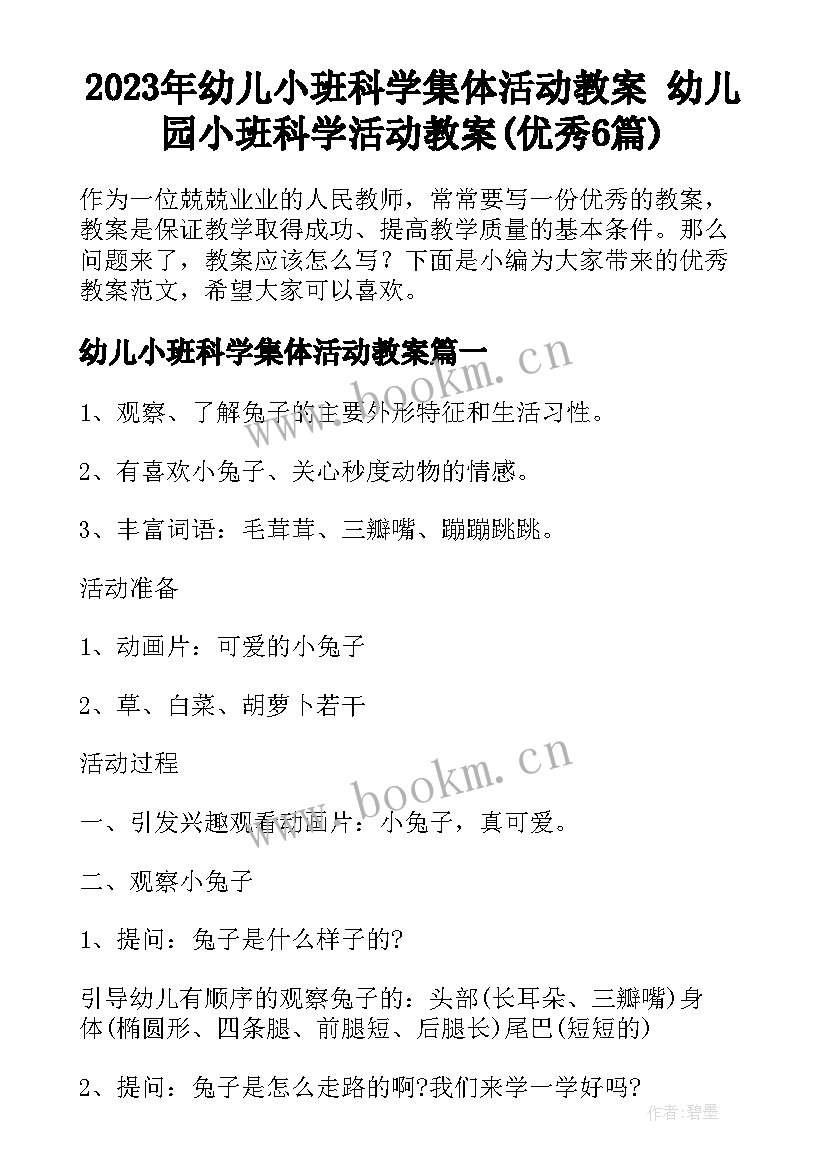 2023年幼儿小班科学集体活动教案 幼儿园小班科学活动教案(优秀6篇)

作为一位兢兢业业的人民教师，常常要写一份优秀的教案，教案是保证教学取得成功、提高教学质量的基本条件。那么问题来了，教案应该怎么写？下面是小编为大家带来的优秀教案范文，希望大家可以喜欢。

幼儿小班科学集体活动教案篇一

www.bookm.cn

1、观察、了解兔子的主要外形特征和生活习性。

2、有喜欢小兔子、关心秒度动物的情感。

3、丰富词语：毛茸茸、三瓣嘴、蹦蹦跳跳。

活动准备

1、动画片：可爱的小兔子

2、草、白菜、胡萝卜若干

活动过程

www.bookm.cn

一、引发兴趣观看动画片：小兔子，真可爱。

二、观察小兔子

1、提问：兔子是什么样子的?

引导幼儿有顺序的观察兔子的：头部(长耳朵、三瓣嘴)身体(椭圆形、四条腿、前腿短、后腿长)尾巴(短短的)

2、提问：兔子是怎么走路的啊?我们来学一学好吗?

作者:碧墨